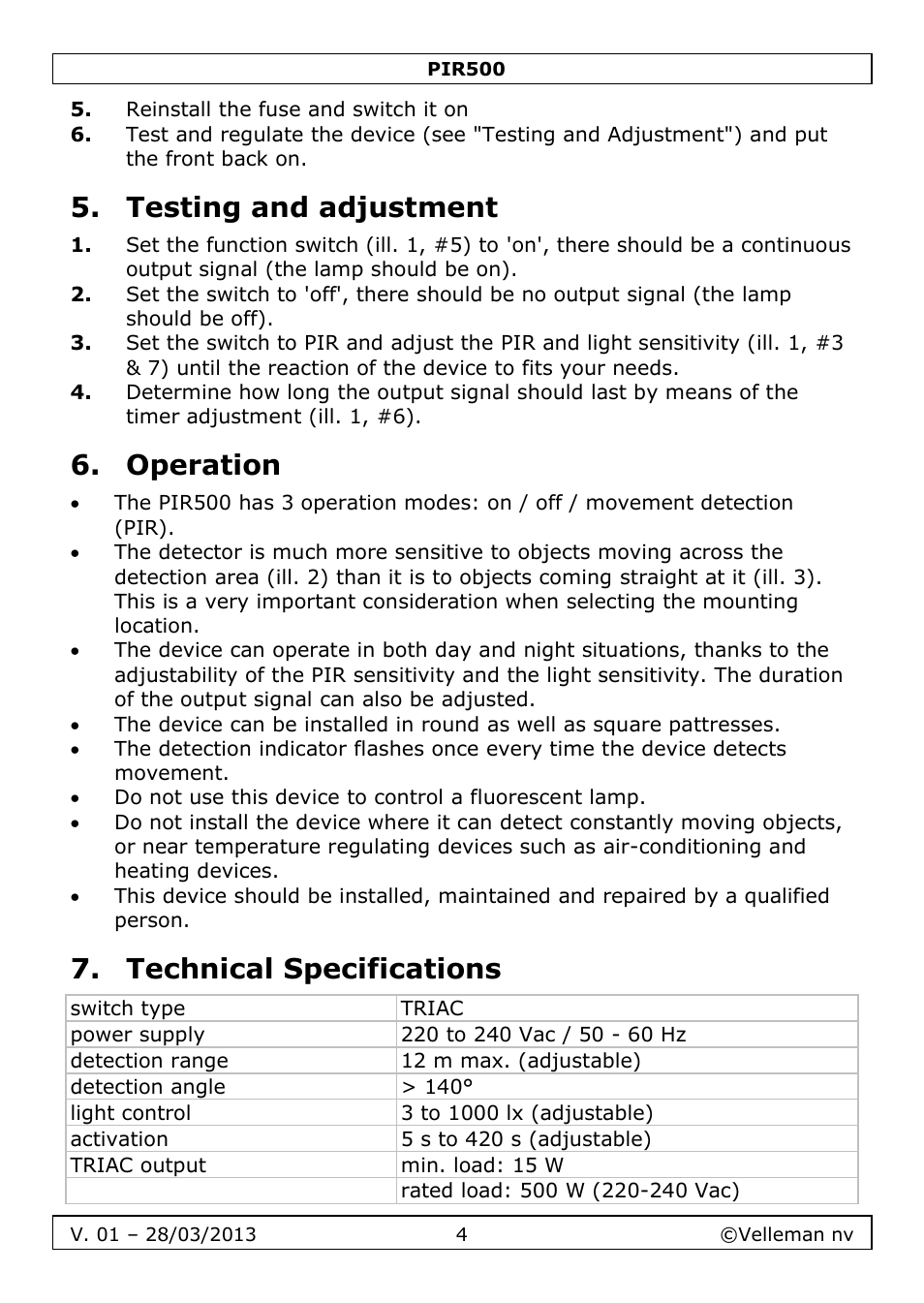 PIR500

5. Reinstall the fuse and switch it on
6. Test and regulate the device (see "Testing and Adjustment") and put the front back on.

5. Testing and adjustment

1. Set the function switch (ill. 1, #5) to 'on', there should be a continuous output signal (the lamp should be on).
2. Set the switch to 'off', there should be no output signal (the lamp should be off).
3. Set the switch to PIR and adjust the PIR and light sensitivity (ill. 1, #3 & 7) until the reaction of the device to fits your needs.
4. Determine how long the output signal should last by means of the timer adjustment (ill. 1, #6).

6. Operation

• The PIR500 has 3 operation modes: on / off / movement detection (PIR).
• The detector is much more sensitive to objects moving across the detection area (ill. 2) than it is to objects coming straight at it (ill. 3). This is a very important consideration when selecting the mounting location.
• The device can operate in both day and night situations, thanks to the adjustability of the PIR sensitivity and the light sensitivity. The duration of the output signal can also be adjusted.
• The device can be installed in round as well as square pattresses.
• The detection indicator flashes once every time the device detects movement.
• Do not use this device to control a fluorescent lamp.
• Do not install the device where it can detect constantly moving objects, or near temperature regulating devices such as air-conditioning and heating devices.
• This device should be installed, maintained and repaired by a qualified person.

7. Technical Specifications

| switch type | TRIAC |
|---|---|
| power supply | 220 to 240 Vac / 50 - 60 Hz |
| detection range | 12 m max. (adjustable) |
| detection angle | > 140° |
| light control | 3 to 1000 lx (adjustable) |
| activation | 5 s to 420 s (adjustable) |
| TRIAC output | min. load: 15 W |
|  | rated load: 500 W (220-240 Vac) |

V. 01 – 28/03/2013 4 ©Velleman nv